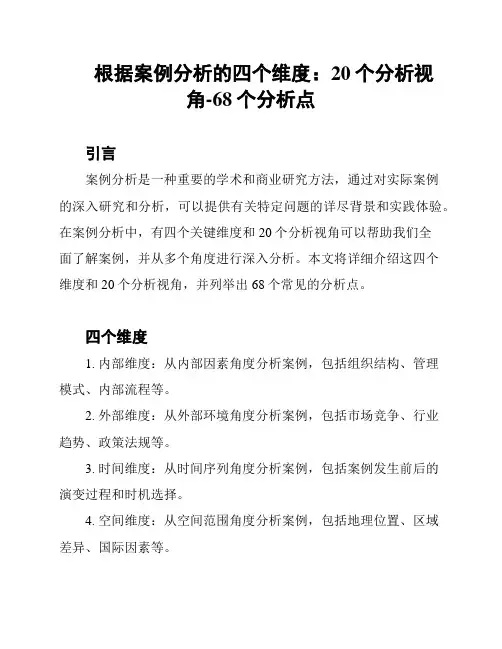 根据案例分析的四个维度：20 个分析视角-68 个分析点

引言

案例分析是一种重要的学术和商业研究方法，通过对实际案例的深入研究和分析，可以提供有关特定问题的详尽背景和实践体验。在案例分析中，有四个关键维度和 20 个分析视角可以帮助我们全面了解案例，并从多个角度进行深入分析。本文将详细介绍这四个维度和 20 个分析视角，并列举出 68 个常见的分析点。

四个维度

1. 内部维度：从内部因素角度分析案例，包括组织结构、管理模式、内部流程等。

2. 外部维度：从外部环境角度分析案例，包括市场竞争、行业趋势、政策法规等。

3. 时间维度：从时间序列角度分析案例，包括案例发生前后的演变过程和时机选择。

4. 空间维度：从空间范围角度分析案例，包括地理位置、区域差异、国际因素等。